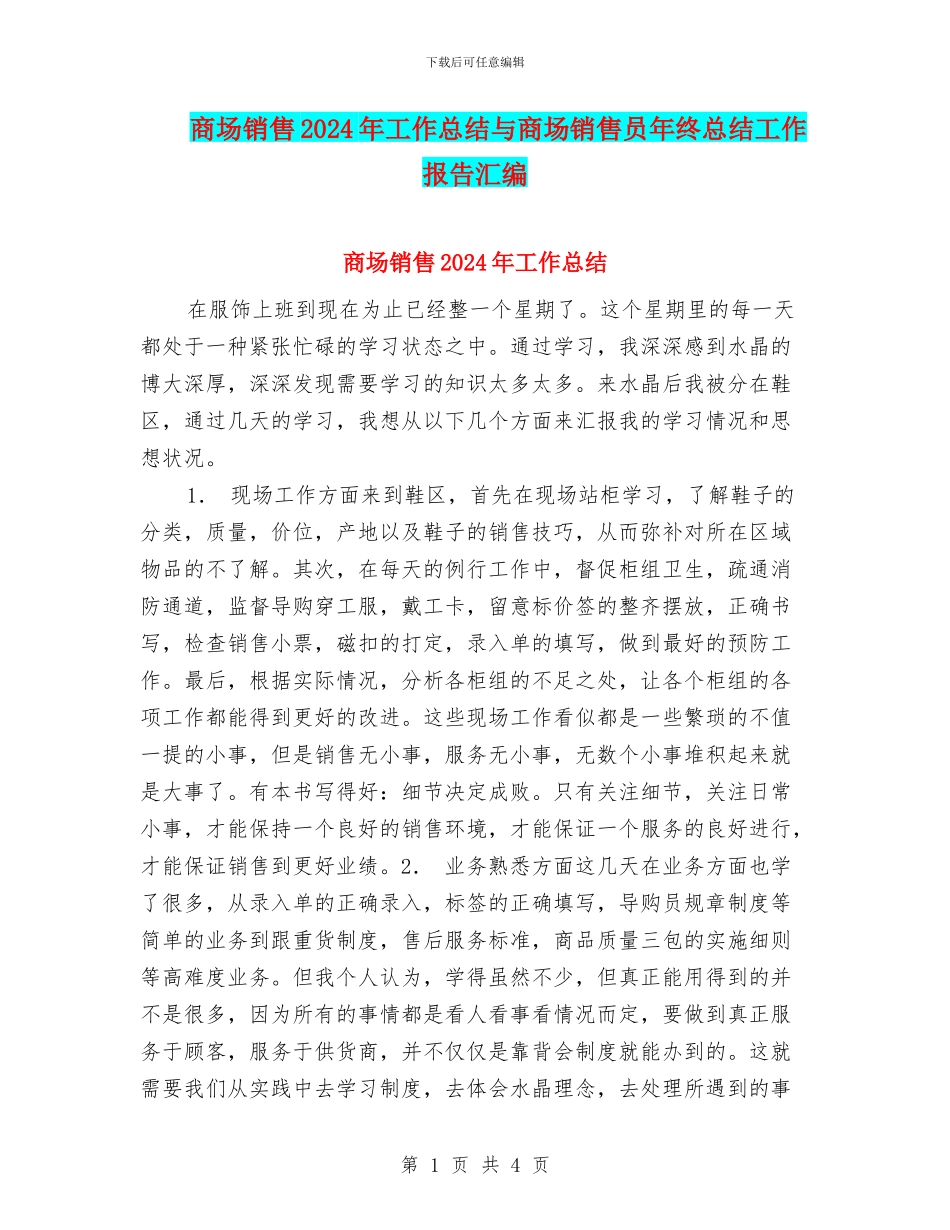 下载后可任意编辑

商场销售2024年工作总结与商场销售员年终总结工作报告汇编

商场销售2024年工作总结

在服饰上班到现在为止已经整一个星期了。这个星期里的每一天都处于一种紧张忙碌的学习状态之中。通过学习，我深深感到水晶的博大深厚，深深发现需要学习的知识太多太多。来水晶后我被分在鞋区，通过几天的学习，我想从以下几个方面来汇报我的学习情况和思想状况。

1. 现场工作方面来到鞋区，首先在现场站柜学习，了解鞋子的分类，质量，价位，产地以及鞋子的销售技巧，从而弥补对所在区域物品的不了解。其次，在每天的例行工作中，督促柜组卫生，疏通消防通道，监督导购穿工服，戴工卡，留意标价签的整齐摆放，正确书写，检查销售小票，磁扣的打定，录入单的填写，做到最好的预防工作。最后，根据实际情况，分析各柜组的不足之处，让各个柜组的各项工作都能得到更好的改进。这些现场工作看似都是一些繁琐的不值一提的小事，但是销售无小事，服务无小事，无数个小事堆积起来就是大事了。有本书写得好：细节决定成败。只有关注细节，关注日常小事，才能保持一个良好的销售环境，才能保证一个服务的良好进行，才能保证销售到更好业绩。2. 业务熟悉方面这几天在业务方面也学了很多，从录入单的正确录入，标签的正确填写，导购员规章制度等简单的业务到跟重货制度，售后服务标准，商品质量三包的实施细则等高难度业务。但我个人认为，学得虽然不少，但真正能用得到的并不是很多，因为所有的事情都是看人看事看情况而定，要做到真正服务于顾客，服务于供货商，并不仅仅是靠背会制度就能办到的。这就需要我们从实践中去学习制度，去体会水晶理念，去处理所遇到的事

第 1 页 共 4 页